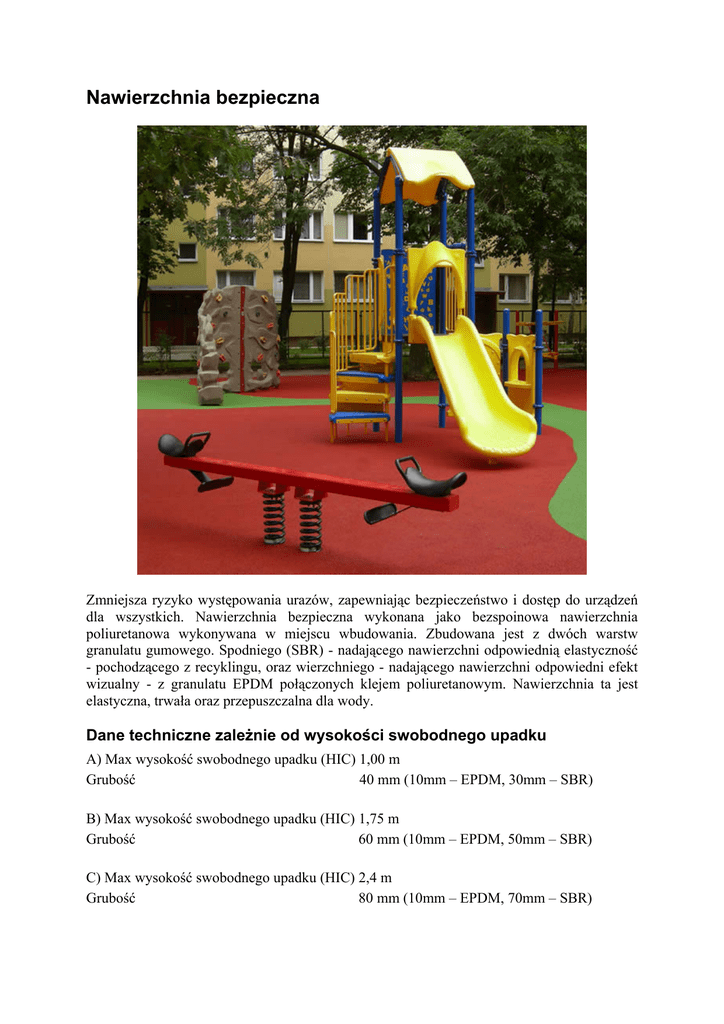 Nawierzchnia bezpieczna

Zmniejsza ryzyko występowania urazów, zapewniając bezpieczeństwo i dostęp do urządzeń dla wszystkich. Nawierzchnia bezpieczna wykonana jako bezspoinowa nawierzchnia poliuretanowa wykonywana w miejscu wbudowania. Zbudowana jest z dwóch warstw granulatu gumowego. Spodniego (SBR) - nadającego nawierzchni odpowiednią elastyczność - pochodzącego z recyklingu, oraz wierzchniego - nadającego nawierzchni odpowiedni efekt wizualny - z granulatu EPDM połączonych klejem poliuretanowym. Nawierzchnia ta jest elastyczna, trwała oraz przepuszczalna dla wody.

Dane techniczne zależnie od wysokości swobodnego upadku

A) Max wysokość swobodnego upadku (HIC) 1,00 m
Grubość 40 mm (10mm – EPDM, 30mm – SBR)

B) Max wysokość swobodnego upadku (HIC) 1,75 m
Grubość 60 mm (10mm – EPDM, 50mm – SBR)

C) Max wysokość swobodnego upadku (HIC) 2,4 m
Grubość 80 mm (10mm – EPDM, 70mm – SBR)